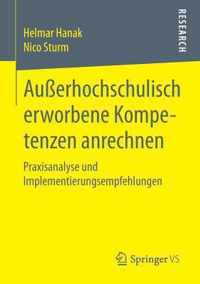 Helmar Hanak
Nico Sturm

RESEARCH

Außerhochschulisch erworbene Kompetenzen anrechnen

Praxisanalyse und Implementierungsempfehlungen

Springer VS